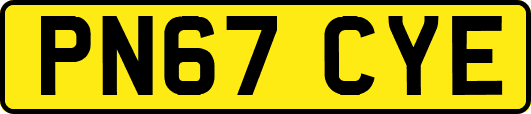 PN67 CYE